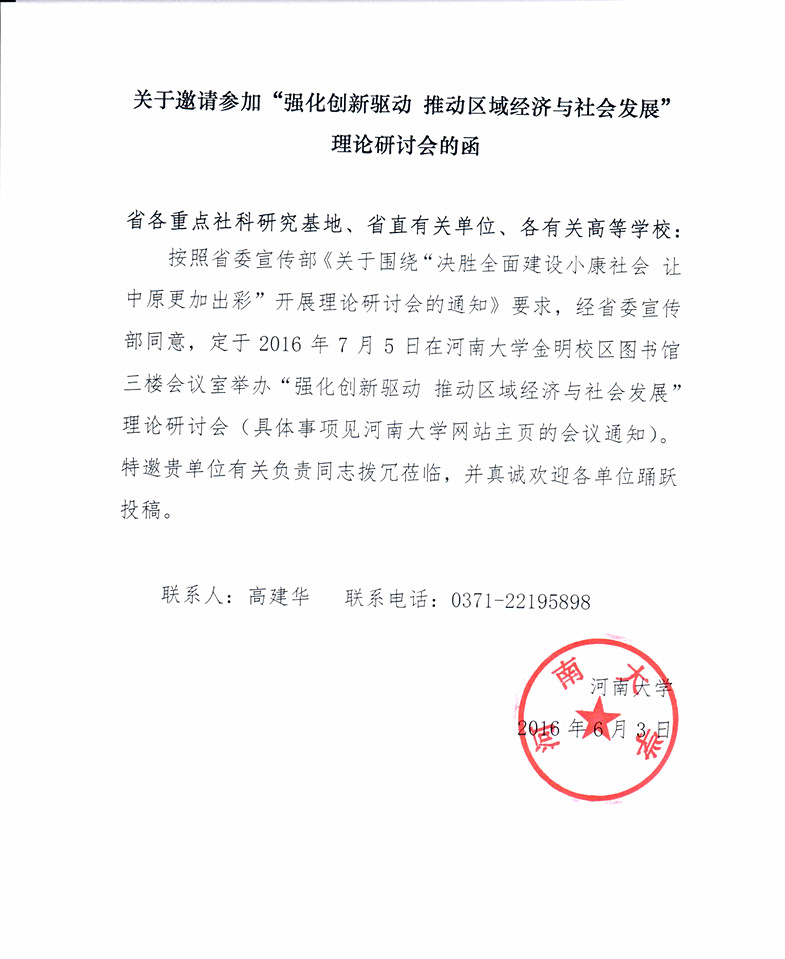 关于邀请参加“强化创新驱动 推动区域经济与社会发展”理论研讨会的函

省各重点社科研究基地、省直有关单位、各有关高等学校：

按照省委宣传部《关于围绕“决胜全面建设小康社会 让中原更加出彩”开展理论研讨会的通知》要求，经省委宣传部同意，定于 2016 年 7 月 5 日在河南大学金明校区图书馆三楼会议室举办“强化创新驱动 推动区域经济与社会发展”理论研讨会（具体事项见河南大学网站主页的会议通知）。特邀贵单位有关负责同志拨冗莅临，并真诚欢迎各单位踊跃投稿。

联系人：高建华 联系电话：0371-22195898

河南大学
2016 年 6 月 3 日

河南大学